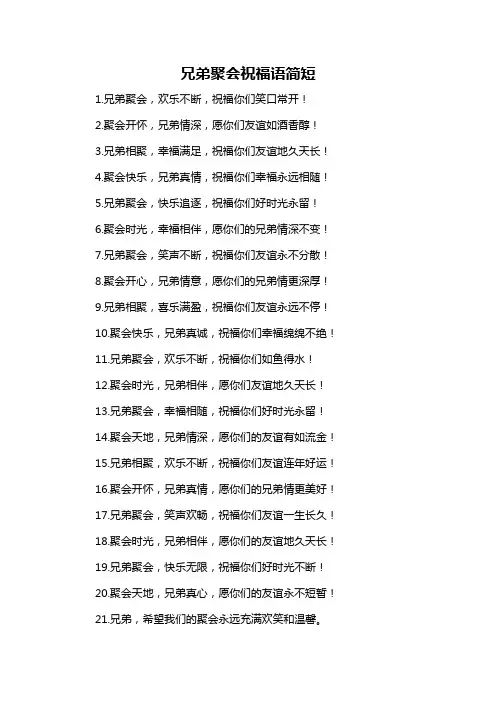 兄弟聚会祝福语简短

1.兄弟聚会，欢乐不断，祝福你们笑口常开！

2.聚会开怀，兄弟情深，愿你们友谊如酒香醇！

3.兄弟相聚，幸福满足，祝福你们友谊地久天长！

4.聚会快乐，兄弟真情，祝福你们幸福永远相随！

5.兄弟聚会，快乐追逐，祝福你们好时光永留！

6.聚会时光，幸福相伴，愿你们的兄弟情深不变！

7.兄弟聚会，笑声不断，祝福你们友谊永不分散！

8.聚会开心，兄弟情意，愿你们的兄弟情更深厚！

9.兄弟相聚，喜乐满盈，祝福你们友谊永远不停！

10.聚会快乐，兄弟真诚，祝福你们幸福绵绵不绝！

11.兄弟聚会，欢乐不断，祝福你们如鱼得水！

12.聚会时光，兄弟相伴，愿你们友谊地久天长！

13.兄弟聚会，幸福相随，祝福你们好时光永留！

14.聚会天地，兄弟情深，愿你们的友谊有如流金！

15.兄弟相聚，欢乐不断，祝福你们友谊连年好运！

16.聚会开怀，兄弟真情，愿你们的兄弟情更美好！

17.兄弟聚会，笑声欢畅，祝福你们友谊一生长久！

18.聚会时光，兄弟相伴，愿你们的友谊地久天长！

19.兄弟聚会，快乐无限，祝福你们好时光不断！

20.聚会天地，兄弟真心，愿你们的友谊永不短暂！

21.兄弟，希望我们的聚会永远充满欢笑和温馨。